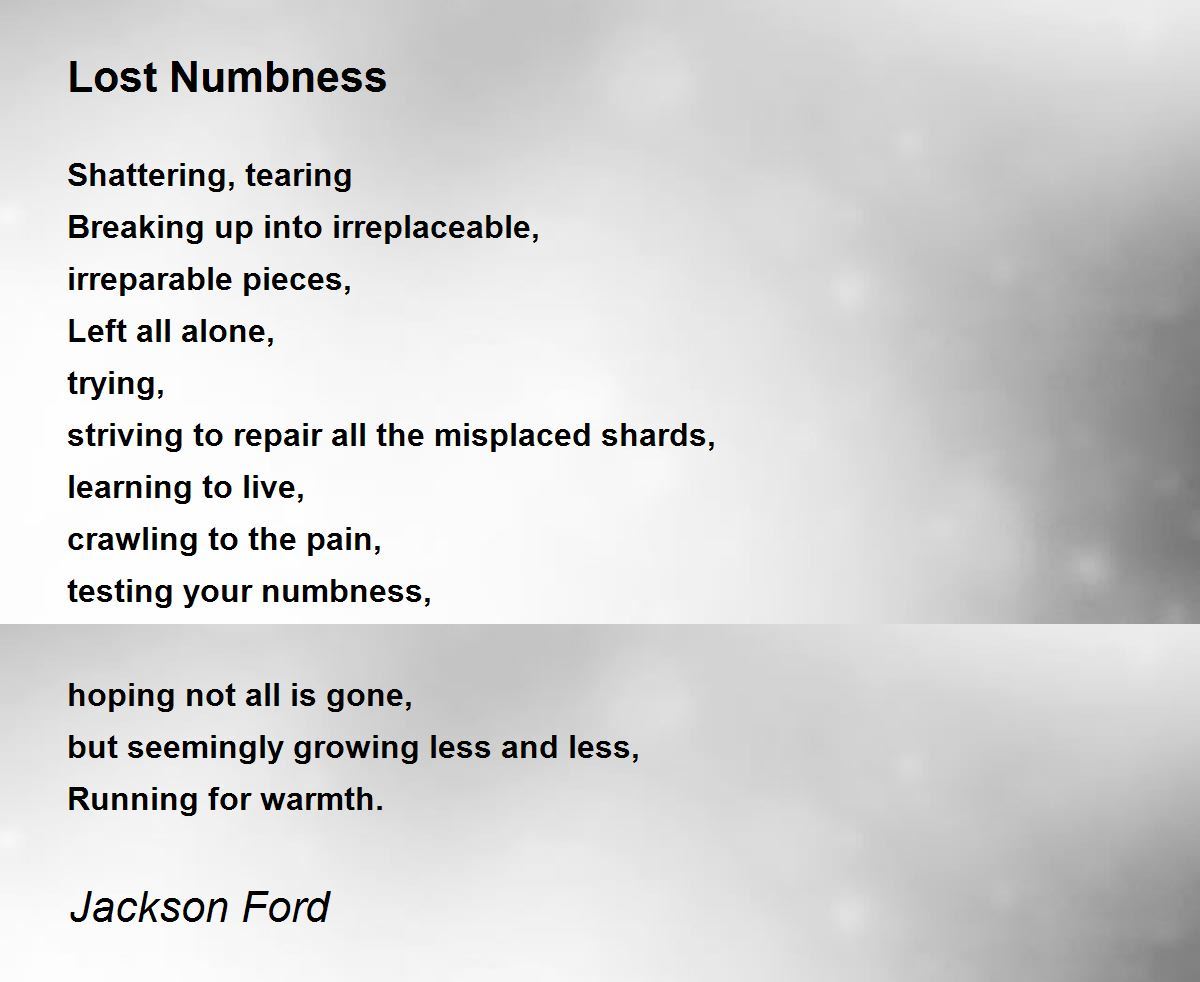 Lost Numbness

Shattering, tearing
Breaking up into irreplaceable,
irreparable pieces,
Left all alone,
trying,
striving to repair all the misplaced shards,
learning to live,
crawling to the pain,
testing your numbness,

hoping not all is gone,
but seemingly growing less and less,
Running for warmth.

Jackson Ford